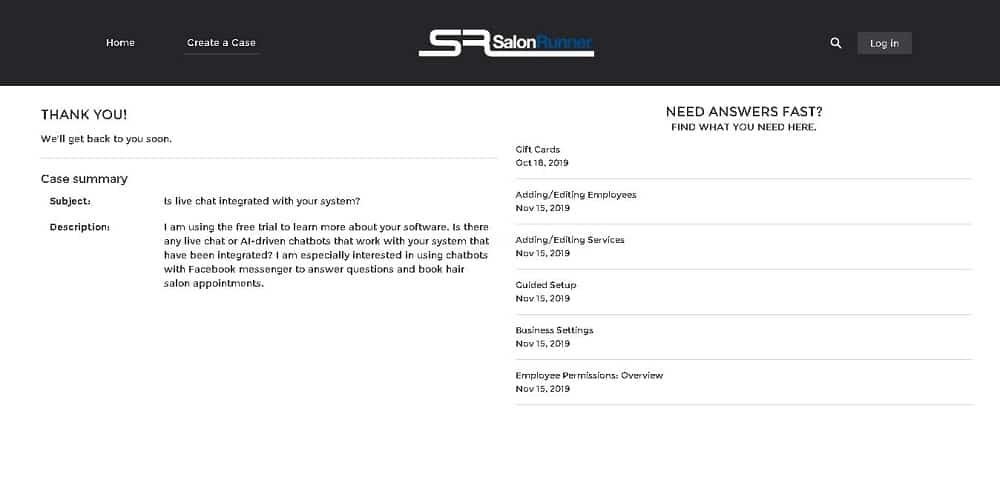 Home Create a Case

SR SalonRunner

Log in

THANK YOU!
We'll get back to you soon.

Case summary

Subject: Is live chat integrated with your system?

Description: I am using the free trial to learn more about your software. Is there any live chat or AI-driven chatbots that work with your system that have been integrated? I am especially interested in using chatbots with Facebook messenger to answer questions and book hair salon appointments.

NEED ANSWERS FAST?
FIND WHAT YOU NEED HERE.

Gift Cards
Oct 18, 2019

Adding/Editing Employees
Nov 15, 2019

Adding/Editing Services
Nov 15, 2019

Guided Setup
Nov 15, 2019

Business Settings
Nov 15, 2019

Employee Permissions: Overview
Nov 15, 2019